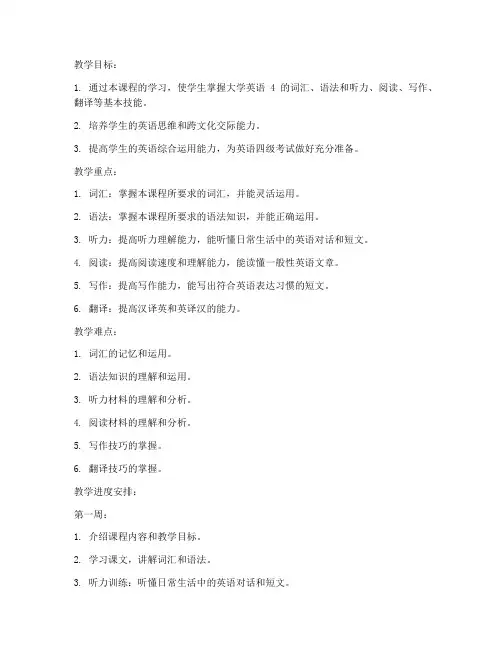 教学目标：

1. 通过本课程的学习，使学生掌握大学英语 4 的词汇、语法和听力、阅读、写作、翻译等基本技能。

2. 培养学生的英语思维和跨文化交际能力。

3. 提高学生的英语综合运用能力，为英语四级考试做好充分准备。

教学重点：

1. 词汇：掌握本课程所要求的词汇，并能灵活运用。

2. 语法：掌握本课程所要求的语法知识，并能正确运用。

3. 听力：提高听力理解能力，能听懂日常生活中的英语对话和短文。

4. 阅读：提高阅读速度和理解能力，能读懂一般性英语文章。

5. 写作：提高写作能力，能写出符合英语表达习惯的短文。

6. 翻译：提高汉译英和英译汉的能力。

教学难点：

1. 词汇的记忆和运用。

2. 语法知识的理解和运用。

3. 听力材料的理解和分析。

4. 阅读材料的理解和分析。

5. 写作技巧的掌握。

6. 翻译技巧的掌握。

教学进度安排：

第一周：

1. 介绍课程内容和教学目标。

2. 学习课文，讲解词汇和语法。

3. 听力训练：听懂日常生活中的英语对话和短文。